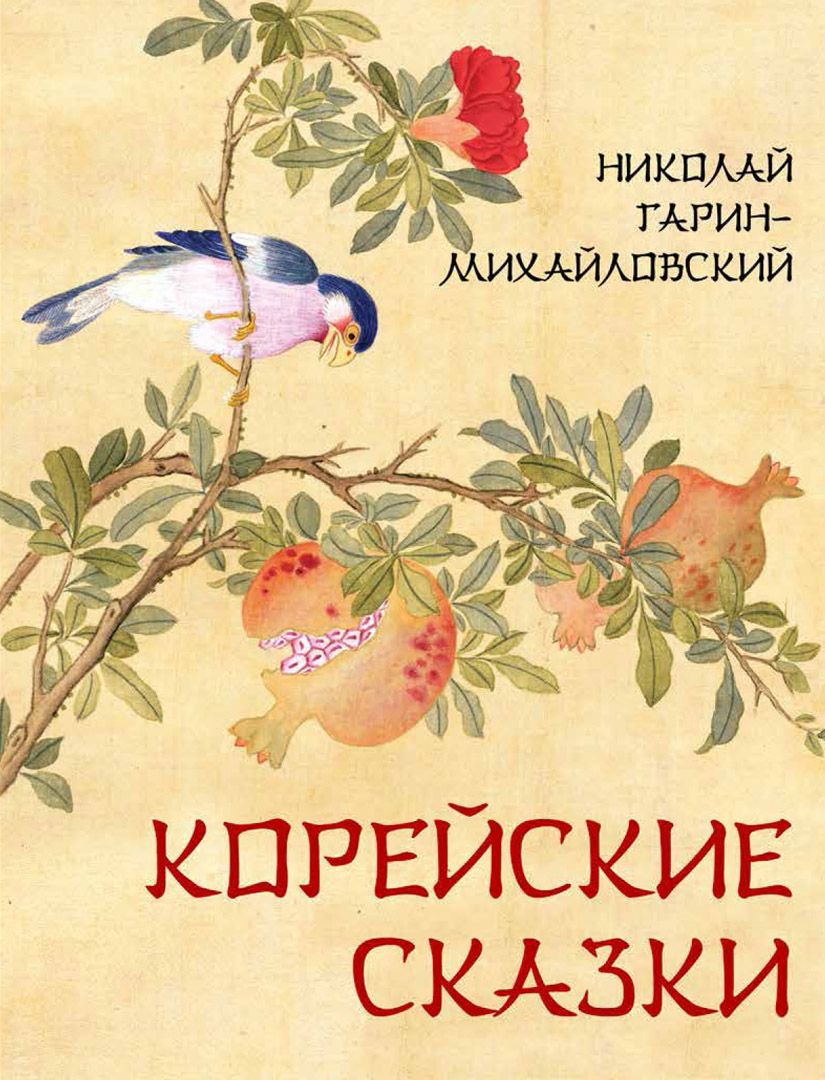 НИКОЛАЙ ГАРИН-МИХАЙЛОВСКИЙ

КОРЕЙСКИЕ СКАЗКИ